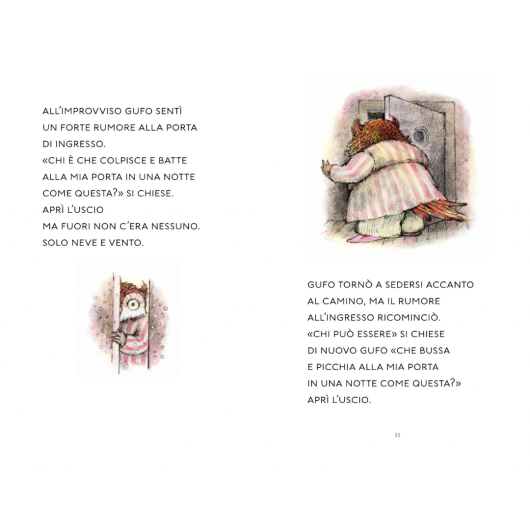 ALL'IMPROVVISO GUFO SENTÌ UN FORTE RUMORE ALLA PORTA DI INGRESSO.
«CHI È CHE COLPISCE E BATTE ALLA MIA PORTA IN UNA NOTTE COME QUESTA?» SI CHIESE.
APRÌ L'USCIO MA FUORI NON C'ERA NESSUNO. SOLO NEVE E VENTO.

GUFO TORNÒ A SEDERSI ACCANTO AL CAMINO, MA IL RUMORE ALL'INGRESSO RICOMINCIÒ.
«CHI PUÒ ESSERE» SI CHIESE DI NUOVO GUFO «CHE BUSSA E PICCHIA ALLA MIA PORTA IN UNA NOTTE COME QUESTA?»
APRÌ L'USCIO.

11